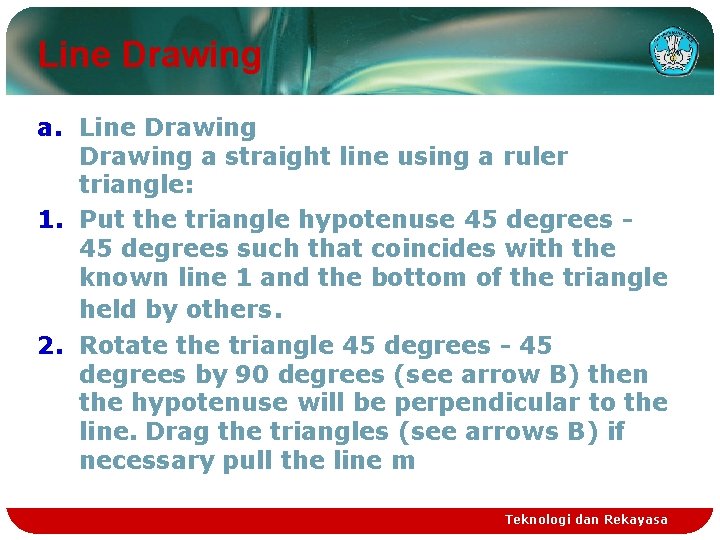 Line Drawing

a. Line Drawing
Drawing a straight line using a ruler triangle:

1. Put the triangle hypotenuse 45 degrees - 45 degrees such that coincides with the known line 1 and the bottom of the triangle held by others.

2. Rotate the triangle 45 degrees - 45 degrees by 90 degrees (see arrow B) then the hypotenuse will be perpendicular to the line. Drag the triangles (see arrows B) if necessary pull the line m

Teknologi dan Rekayasa